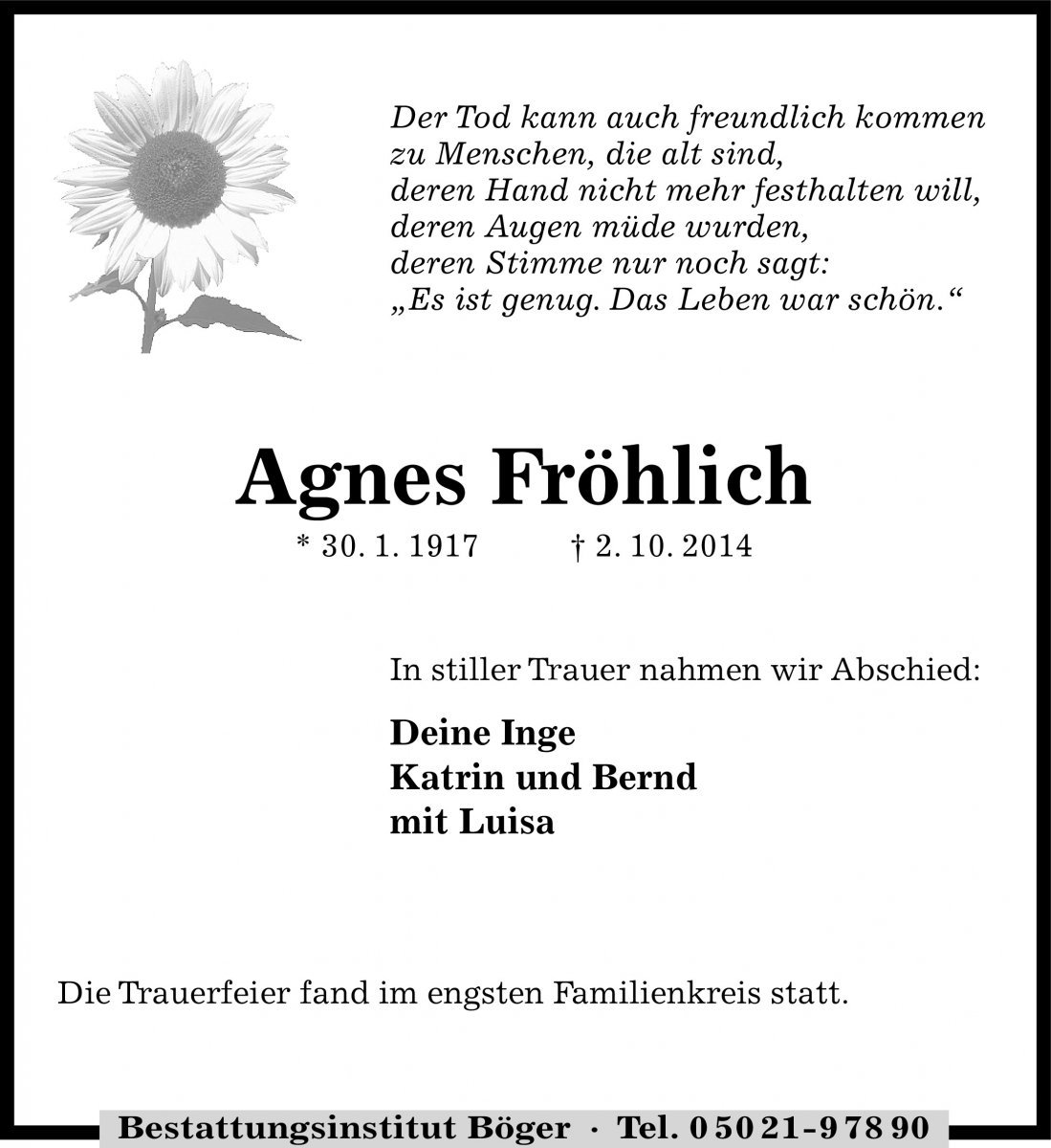 Der Tod kann auch freundlich kommen
zu Menschen, die alt sind,
deren Hand nicht mehr festhalten will,
deren Augen müde wurden,
deren Stimme nur noch sagt:
„Es ist genug. Das Leben war schön.“

Agnes Fröhlich

* 30. 1. 1917 † 2. 10. 2014

In stiller Trauer nahmen wir Abschied:

Deine Inge
Katrin und Bernd
mit Luisa

Die Trauerfeier fand im engsten Familienkreis statt.

Bestattungsinstitut Böger · Tel. 0 50 21 - 9 78 90